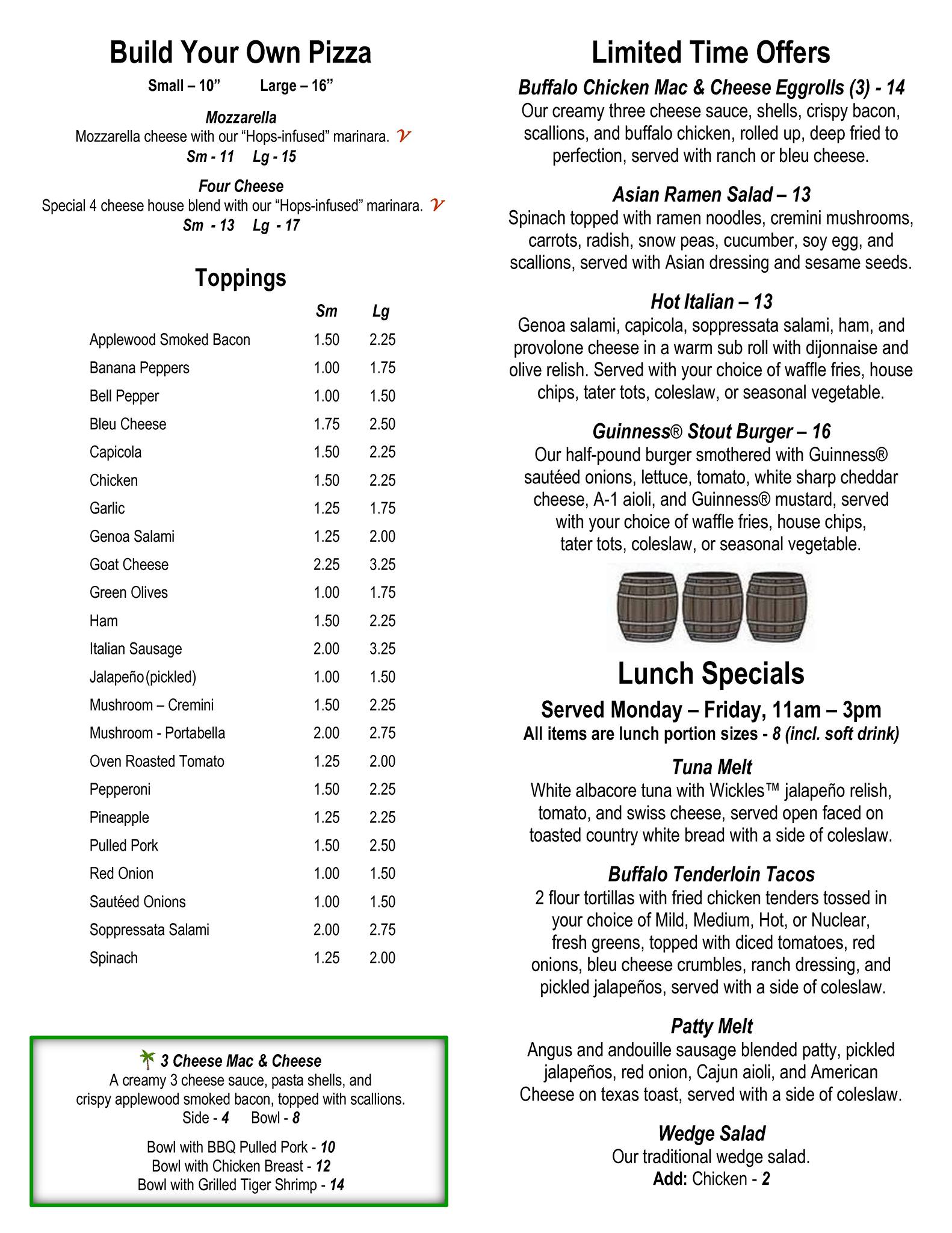 Build Your Own Pizza

Small – 10”   Large – 16”

Mozzarella
Mozzarella cheese with our “Hops-infused” marinara. V
Sm - 11   Lg - 15

Four Cheese
Special 4 cheese house blend with our “Hops-infused” marinara. V
Sm - 13   Lg - 17

Toppings

| | Sm | Lg |
|---|---|---|
| Applewood Smoked Bacon | 1.50 | 2.25 |
| Banana Peppers | 1.00 | 1.75 |
| Bell Pepper | 1.00 | 1.50 |
| Bleu Cheese | 1.75 | 2.50 |
| Capicola | 1.50 | 2.25 |
| Chicken | 1.50 | 2.25 |
| Garlic | 1.25 | 1.75 |
| Genoa Salami | 1.25 | 2.00 |
| Goat Cheese | 2.25 | 3.25 |
| Green Olives | 1.00 | 1.75 |
| Ham | 1.50 | 2.25 |
| Italian Sausage | 2.00 | 3.25 |
| Jalapeño (pickled) | 1.00 | 1.50 |
| Mushroom – Cremini | 1.50 | 2.25 |
| Mushroom - Portabella | 2.00 | 2.75 |
| Oven Roasted Tomato | 1.25 | 2.00 |
| Pepperoni | 1.50 | 2.25 |
| Pineapple | 1.25 | 2.25 |
| Pulled Pork | 1.50 | 2.50 |
| Red Onion | 1.00 | 1.50 |
| Sautéed Onions | 1.00 | 1.50 |
| Soppressata Salami | 2.00 | 2.75 |
| Spinach | 1.25 | 2.00 |

3 Cheese Mac & Cheese
A creamy 3 cheese sauce, pasta shells, and crispy applewood smoked bacon, topped with scallions.
Side - 4   Bowl - 8

Bowl with BBQ Pulled Pork - 10
Bowl with Chicken Breast - 12
Bowl with Grilled Tiger Shrimp - 14

Limited Time Offers

Buffalo Chicken Mac & Cheese Eggrolls (3) - 14
Our creamy three cheese sauce, shells, crispy bacon, scallions, and buffalo chicken, rolled up, deep fried to perfection, served with ranch or bleu cheese.

Asian Ramen Salad – 13
Spinach topped with ramen noodles, cremini mushrooms, carrots, radish, snow peas, cucumber, soy egg, and scallions, served with Asian dressing and sesame seeds.

Hot Italian – 13
Genoa salami, capicola, soppressata salami, ham, and provolone cheese in a warm sub roll with dijonnaise and olive relish. Served with your choice of waffle fries, house chips, tater tots, coleslaw, or seasonal vegetable.

Guinness® Stout Burger – 16
Our half-pound burger smothered with Guinness® sautéed onions, lettuce, tomato, white sharp cheddar cheese, A-1 aioli, and Guinness® mustard, served with your choice of waffle fries, house chips, tater tots, coleslaw, or seasonal vegetable.

Lunch Specials

Served Monday – Friday, 11am – 3pm
All items are lunch portion sizes - 8 (incl. soft drink)

Tuna Melt
White albacore tuna with Wickles™ jalapeño relish, tomato, and swiss cheese, served open faced on toasted country white bread with a side of coleslaw.

Buffalo Tenderloin Tacos
2 flour tortillas with fried chicken tenders tossed in your choice of Mild, Medium, Hot, or Nuclear, fresh greens, topped with diced tomatoes, red onions, bleu cheese crumbles, ranch dressing, and pickled jalapeños, served with a side of coleslaw.

Patty Melt
Angus and andouille sausage blended patty, pickled jalapeños, red onion, Cajun aioli, and American Cheese on texas toast, served with a side of coleslaw.

Wedge Salad
Our traditional wedge salad.
Add: Chicken - 2